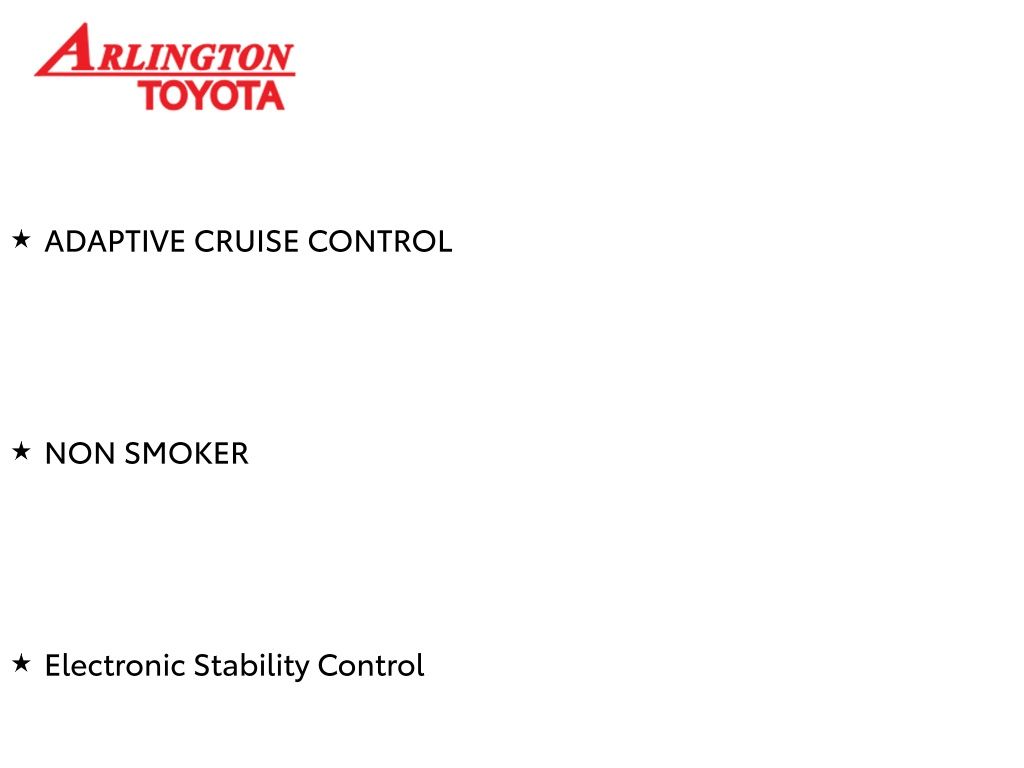 ARLINGTON
TOYOTA

★ ADAPTIVE CRUISE CONTROL

★ NON SMOKER

★ Electronic Stability Control